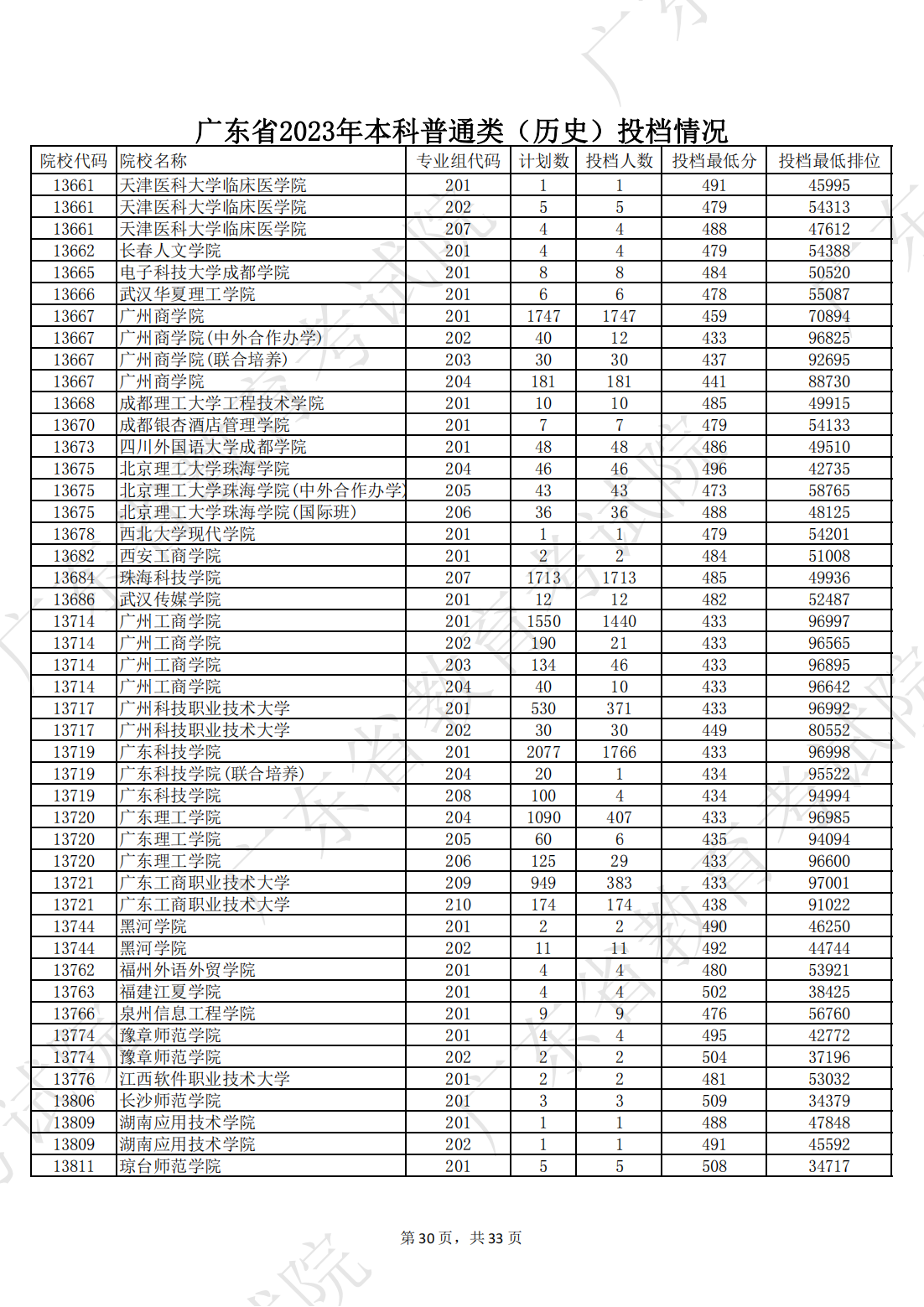 广东省2023年本科普通类（历史）投档情况

| 院校代码 | 院校名称 | 专业组代码 | 计划数 | 投档人数 | 投档最低分 | 投档最低排位 |
|---|---|---|---|---|---|---|
| 13661 | 天津医科大学临床医学院 | 201 | 1 | 1 | 491 | 45995 |
| 13661 | 天津医科大学临床医学院 | 202 | 5 | 5 | 479 | 54313 |
| 13661 | 天津医科大学临床医学院 | 207 | 4 | 4 | 488 | 47612 |
| 13662 | 长春人文学院 | 201 | 4 | 4 | 479 | 54388 |
| 13665 | 电子科技大学成都学院 | 201 | 8 | 8 | 484 | 50520 |
| 13666 | 武汉华夏理工学院 | 201 | 6 | 6 | 478 | 55087 |
| 13667 | 广州商学院 | 201 | 1747 | 1747 | 459 | 70894 |
| 13667 | 广州商学院(中外合作办学) | 202 | 40 | 12 | 433 | 96825 |
| 13667 | 广州商学院(联合培养) | 203 | 30 | 30 | 437 | 92695 |
| 13667 | 广州商学院 | 204 | 181 | 181 | 441 | 88730 |
| 13668 | 成都理工大学工程技术学院 | 201 | 10 | 10 | 485 | 49915 |
| 13670 | 成都银杏酒店管理学院 | 201 | 7 | 7 | 479 | 54133 |
| 13673 | 四川外国语大学成都学院 | 201 | 48 | 48 | 486 | 49510 |
| 13675 | 北京理工大学珠海学院 | 204 | 46 | 46 | 496 | 42735 |
| 13675 | 北京理工大学珠海学院(中外合作办学) | 205 | 43 | 43 | 473 | 58765 |
| 13675 | 北京理工大学珠海学院(国际班) | 206 | 36 | 36 | 488 | 48125 |
| 13678 | 西北大学现代学院 | 201 | 1 | 1 | 479 | 54201 |
| 13682 | 西安工商学院 | 201 | 2 | 2 | 484 | 51008 |
| 13684 | 珠海科技学院 | 207 | 1713 | 1713 | 485 | 49936 |
| 13686 | 武汉传媒学院 | 201 | 12 | 12 | 482 | 52487 |
| 13714 | 广州工商学院 | 201 | 1550 | 1440 | 433 | 96997 |
| 13714 | 广州工商学院 | 202 | 190 | 21 | 433 | 96565 |
| 13714 | 广州工商学院 | 203 | 134 | 46 | 433 | 96895 |
| 13714 | 广州工商学院 | 204 | 40 | 10 | 433 | 96642 |
| 13717 | 广州科技职业技术大学 | 201 | 530 | 371 | 433 | 96992 |
| 13717 | 广州科技职业技术大学 | 202 | 30 | 30 | 449 | 80552 |
| 13719 | 广东科技学院 | 201 | 2077 | 1766 | 433 | 96998 |
| 13719 | 广东科技学院(联合培养) | 204 | 20 | 1 | 434 | 95522 |
| 13719 | 广东科技学院 | 208 | 100 | 4 | 434 | 94994 |
| 13720 | 广东理工学院 | 204 | 1090 | 407 | 433 | 96985 |
| 13720 | 广东理工学院 | 205 | 60 | 6 | 435 | 94094 |
| 13720 | 广东理工学院 | 206 | 125 | 29 | 433 | 96600 |
| 13721 | 广东工商职业技术大学 | 209 | 949 | 383 | 433 | 97001 |
| 13721 | 广东工商职业技术大学 | 210 | 174 | 174 | 438 | 91022 |
| 13744 | 黑河学院 | 201 | 2 | 2 | 490 | 46250 |
| 13744 | 黑河学院 | 202 | 11 | 11 | 492 | 44744 |
| 13762 | 福州外语外贸学院 | 201 | 4 | 4 | 480 | 53921 |
| 13763 | 福建江夏学院 | 201 | 4 | 4 | 502 | 38425 |
| 13766 | 泉州信息工程学院 | 201 | 9 | 9 | 476 | 56760 |
| 13774 | 豫章师范学院 | 201 | 4 | 4 | 495 | 42772 |
| 13774 | 豫章师范学院 | 202 | 2 | 2 | 504 | 37196 |
| 13776 | 江西软件职业技术大学 | 201 | 2 | 2 | 481 | 53032 |
| 13806 | 长沙师范学院 | 201 | 3 | 3 | 509 | 34379 |
| 13809 | 湖南应用技术学院 | 201 | 1 | 1 | 488 | 47848 |
| 13809 | 湖南应用技术学院 | 202 | 1 | 1 | 491 | 45592 |
| 13811 | 琼台师范学院 | 201 | 5 | 5 | 508 | 34717 |

第 30 页，共 33 页